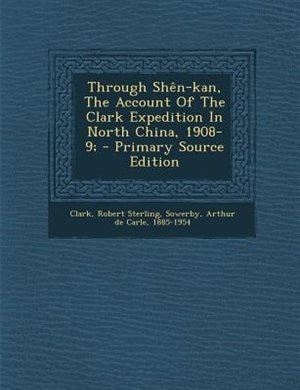 Through Shên-kan, The Account Of The Clark Expedition In North China, 1908-9; - Primary Source Edition

Clark, Robert Sterling, Sowerby, Arthur de Carle, 1885-1954